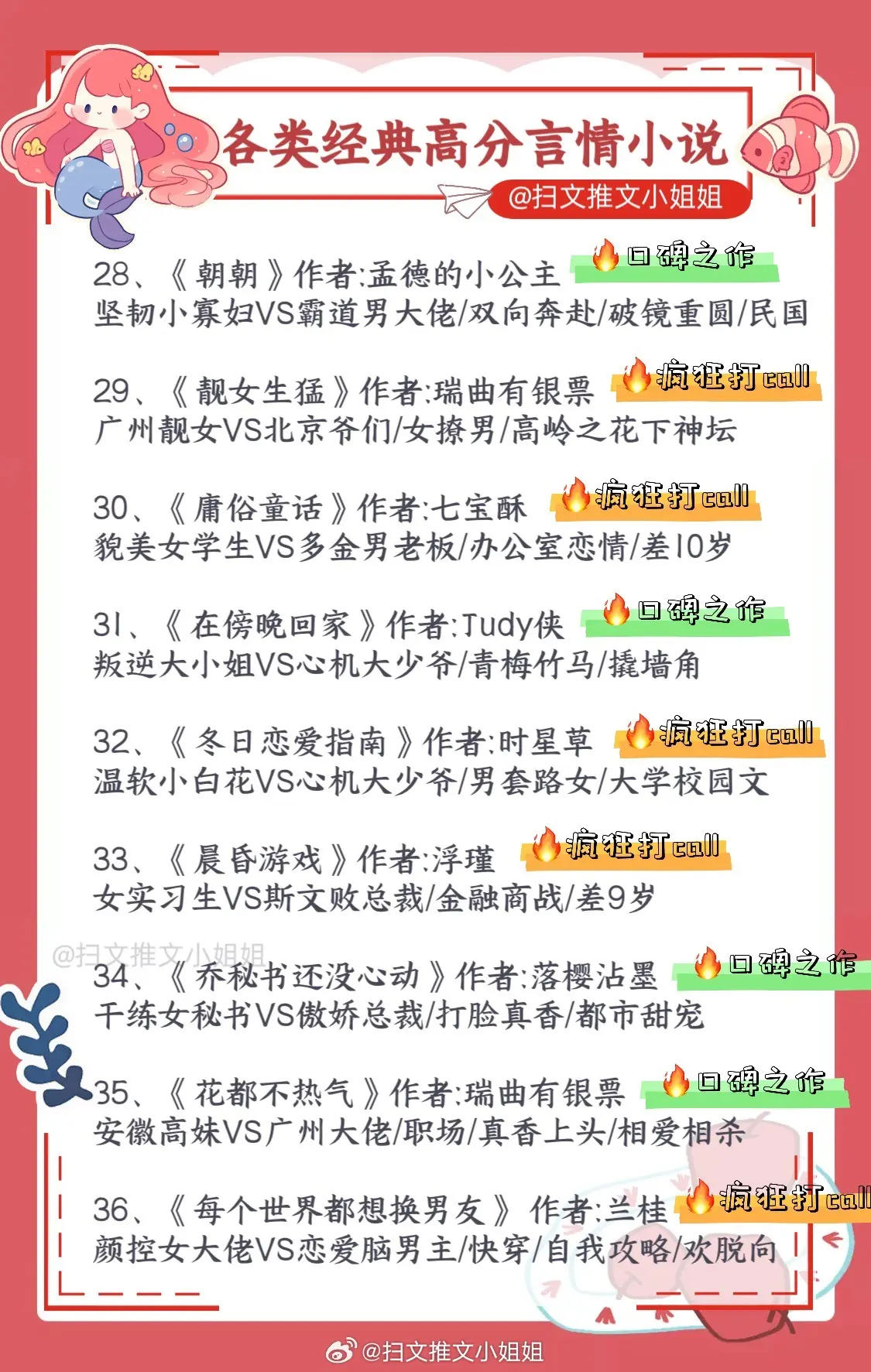 各类经典高分言情小说

@扫文推文小姐姐

28、《朝朝》作者:孟德的小公主 口碑之作
坚韧小寡妇VS霸道男大佬/双向奔赴/破镜重圆/民国

29、《靓女生猛》作者:瑞曲有银票 疯狂打call
广州靓女VS北京爷们/女撩男/高岭之花下神坛

30、《庸俗童话》作者:七宝酥 疯狂打call
貌美女学生VS多金男老板/办公室恋情/差10岁

31、《在傍晚回家》作者:Tudy侠 口碑之作
叛逆大小姐VS心机大少爷/青梅竹马/撬墙角

32、《冬日恋爱指南》作者:时星草 疯狂打call
温软小白花VS心机大少爷/男套路女/大学校园文

33、《晨昏游戏》作者:浮瑾 疯狂打call
女实习生VS斯文败总裁/金融商战/差9岁

@扫文推文小姐姐

34、《乔秘书还没心动》作者:落樱沾墨 口碑之作
干练女秘书VS傲娇总裁/打脸真香/都市甜宠

35、《花都不热气》作者:瑞曲有银票 口碑之作
安徽高妹VS广州大佬/职场/真香上头/相爱相杀

36、《每个世界都想换男友》作者:兰桂 疯狂打call
颜控女大佬VS恋爱脑男主/快穿/自我攻略/欢脱向

@扫文推文小姐姐